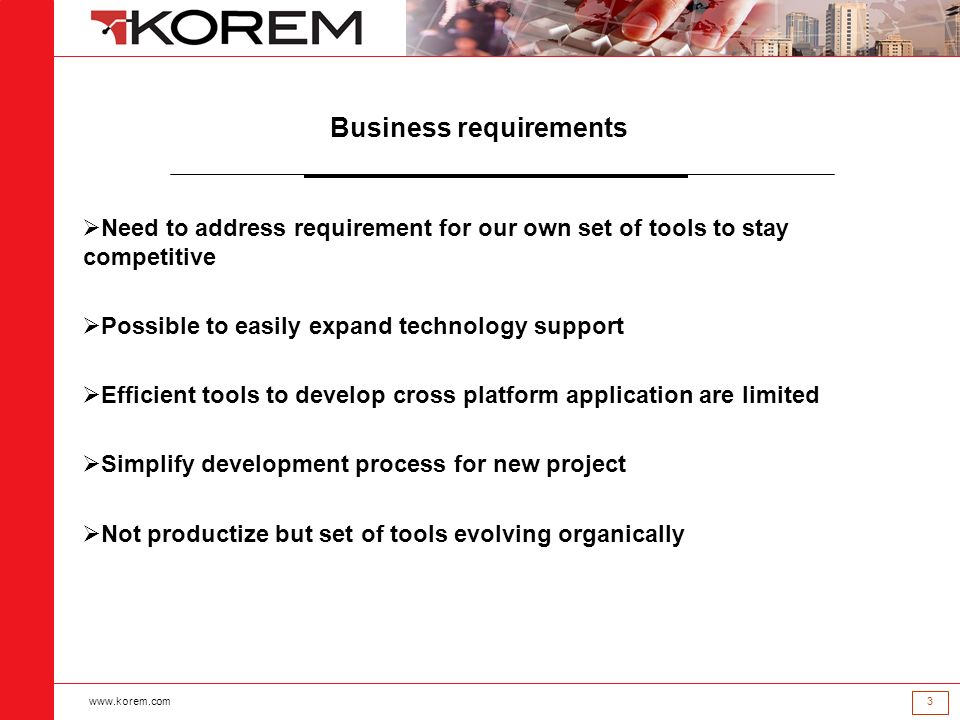 KOREM

Business requirements

➢Need to address requirement for our own set of tools to stay competitive

➢Possible to easily expand technology support

➢Efficient tools to develop cross platform application are limited

➢Simplify development process for new project

➢Not productize but set of tools evolving organically

www.korem.com

3